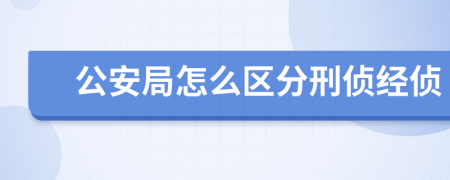 公安局怎么区分刑侦经侦